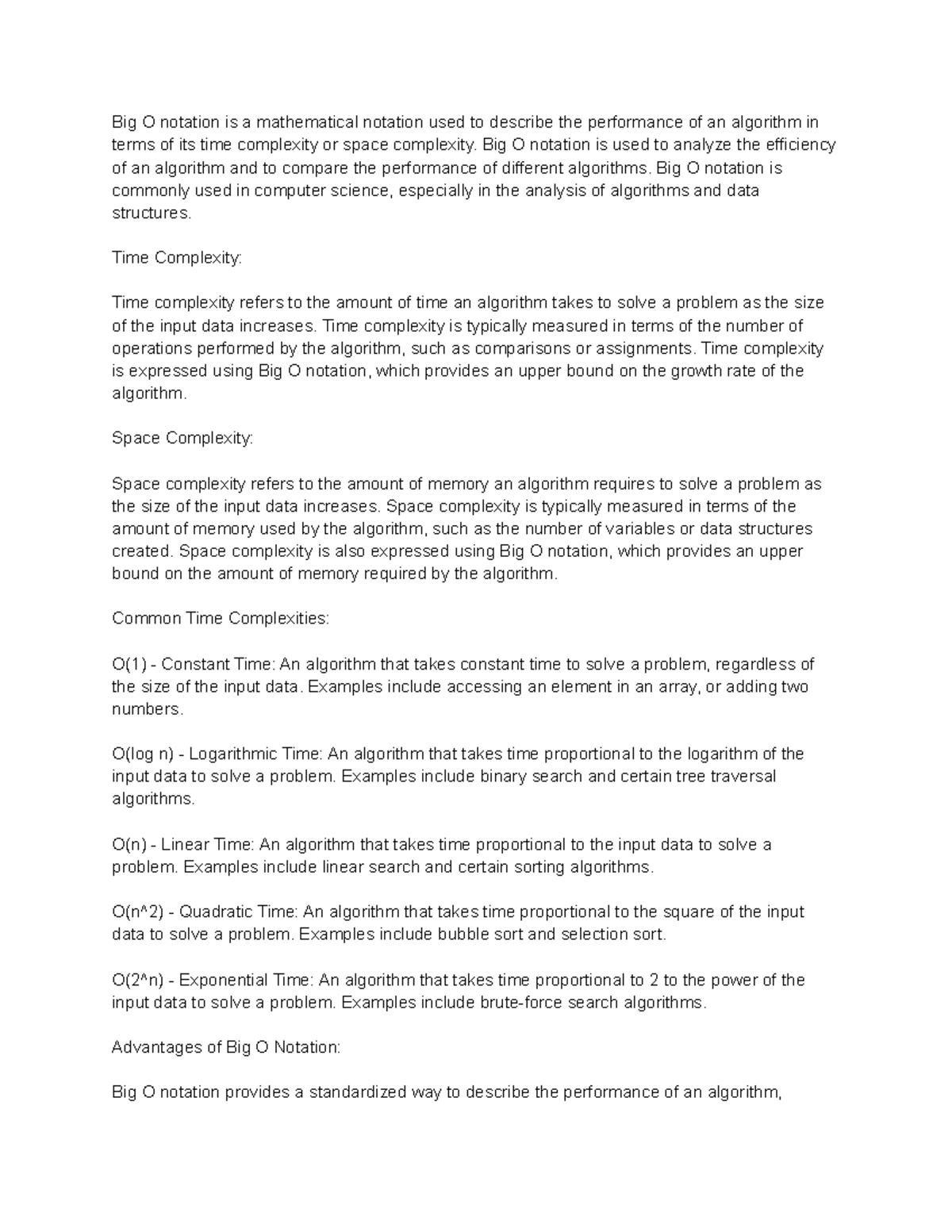 Big O notation is a mathematical notation used to describe the performance of an algorithm in terms of its time complexity or space complexity. Big O notation is used to analyze the efficiency of an algorithm and to compare the performance of different algorithms. Big O notation is commonly used in computer science, especially in the analysis of algorithms and data structures.

Time Complexity:

Time complexity refers to the amount of time an algorithm takes to solve a problem as the size of the input data increases. Time complexity is typically measured in terms of the number of operations performed by the algorithm, such as comparisons or assignments. Time complexity is expressed using Big O notation, which provides an upper bound on the growth rate of the algorithm.

Space Complexity:

Space complexity refers to the amount of memory an algorithm requires to solve a problem as the size of the input data increases. Space complexity is typically measured in terms of the amount of memory used by the algorithm, such as the number of variables or data structures created. Space complexity is also expressed using Big O notation, which provides an upper bound on the amount of memory required by the algorithm.

Common Time Complexities:

O(1) - Constant Time: An algorithm that takes constant time to solve a problem, regardless of the size of the input data. Examples include accessing an element in an array, or adding two numbers.

O(log n) - Logarithmic Time: An algorithm that takes time proportional to the logarithm of the input data to solve a problem. Examples include binary search and certain tree traversal algorithms.

O(n) - Linear Time: An algorithm that takes time proportional to the input data to solve a problem. Examples include linear search and certain sorting algorithms.

O(n^2) - Quadratic Time: An algorithm that takes time proportional to the square of the input data to solve a problem. Examples include bubble sort and selection sort.

O(2^n) - Exponential Time: An algorithm that takes time proportional to 2 to the power of the input data to solve a problem. Examples include brute-force search algorithms.

Advantages of Big O Notation:

Big O notation provides a standardized way to describe the performance of an algorithm,